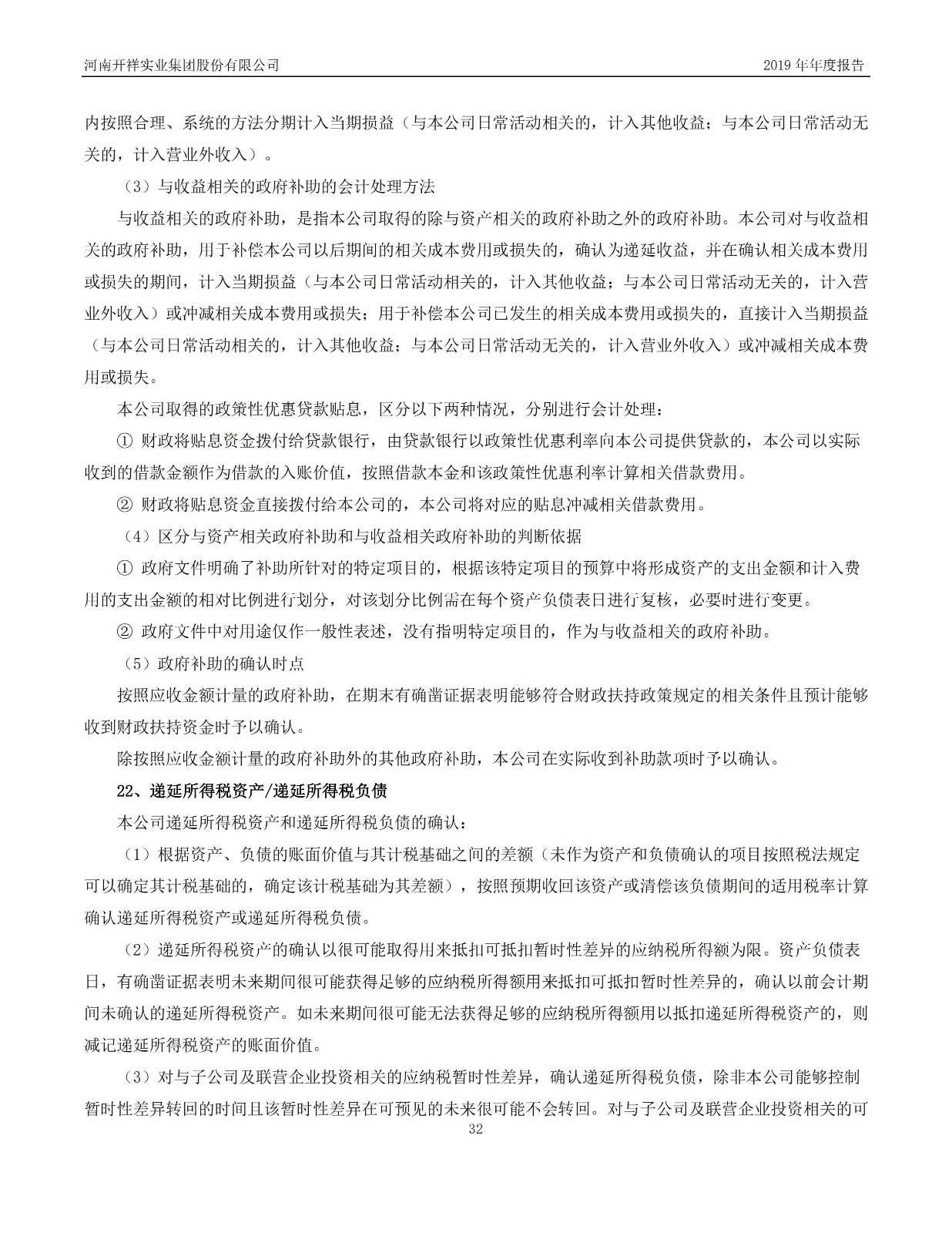 河南开祥实业集团股份有限公司 2019年年度报告

内按照合理、系统的方法分期计入当期损益（与本公司日常活动相关的，计入其他收益；与本公司日常活动无关的，计入营业外收入）。

（3）与收益相关的政府补助的会计处理方法

与收益相关的政府补助，是指本公司取得的除与资产相关的政府补助之外的政府补助。本公司对与收益相关的政府补助，用于补偿本公司以后期间的相关成本费用或损失的，确认为递延收益，并在确认相关成本费用或损失的期间，计入当期损益（与本公司日常活动相关的，计入其他收益；与本公司日常活动无关的，计入营业外收入）或冲减相关成本费用或损失；用于补偿本公司已发生的相关成本费用或损失的，直接计入当期损益（与本公司日常活动相关的，计入其他收益；与本公司日常活动无关的，计入营业外收入）或冲减相关成本费用或损失。

本公司取得的政策性优惠贷款贴息，区分以下两种情况，分别进行会计处理：

① 财政将贴息资金拨付给贷款银行，由贷款银行以政策性优惠利率向本公司提供贷款的，本公司以实际收到的借款金额作为借款的入账价值，按照借款本金和该政策性优惠利率计算相关借款费用。

② 财政将贴息资金直接拨付给本公司的，本公司将对应的贴息冲减相关借款费用。

（4）区分与资产相关政府补助和与收益相关政府补助的判断依据

① 政府文件明确了补助所针对的特定项目的，根据该特定项目的预算中将形成资产的支出金额和计入费用的支出金额的相对比例进行划分，对该划分比例需在每个资产负债表日进行复核，必要时进行变更。

② 政府文件中对用途仅作一般性表述，没有指明特定项目的，作为与收益相关的政府补助。

（5）政府补助的确认时点

按照应收金额计量的政府补助，在期末有确凿证据表明能够符合财政扶持政策规定的相关条件且预计能够收到财政扶持资金时予以确认。

除按照应收金额计量的政府补助外的其他政府补助，本公司在实际收到补助款项时予以确认。

22、递延所得税资产/递延所得税负债

本公司递延所得税资产和递延所得税负债的确认：

（1）根据资产、负债的账面价值与其计税基础之间的差额（未作为资产和负债确认的项目按照税法规定可以确定其计税基础的，确定该计税基础为其差额），按照预期收回该资产或清偿该负债期间的适用税率计算确认递延所得税资产或递延所得税负债。

（2）递延所得税资产的确认以很可能取得用来抵扣可抵扣暂时性差异的应纳税所得额为限。资产负债表日，有确凿证据表明未来期间很可能获得足够的应纳税所得额用来抵扣可抵扣暂时性差异的，确认以前会计期间未确认的递延所得税资产。如未来期间很可能无法获得足够的应纳税所得额用以抵扣递延所得税资产的，则减记递延所得税资产的账面价值。

（3）对与子公司及联营企业投资相关的应纳税暂时性差异，确认递延所得税负债，除非本公司能够控制暂时性差异转回的时间且该暂时性差异在可预见的未来很可能不会转回。对与子公司及联营企业投资相关的可

32